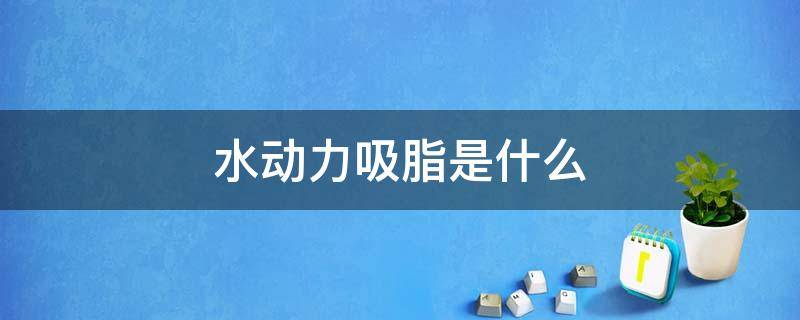 水动力吸脂是什么